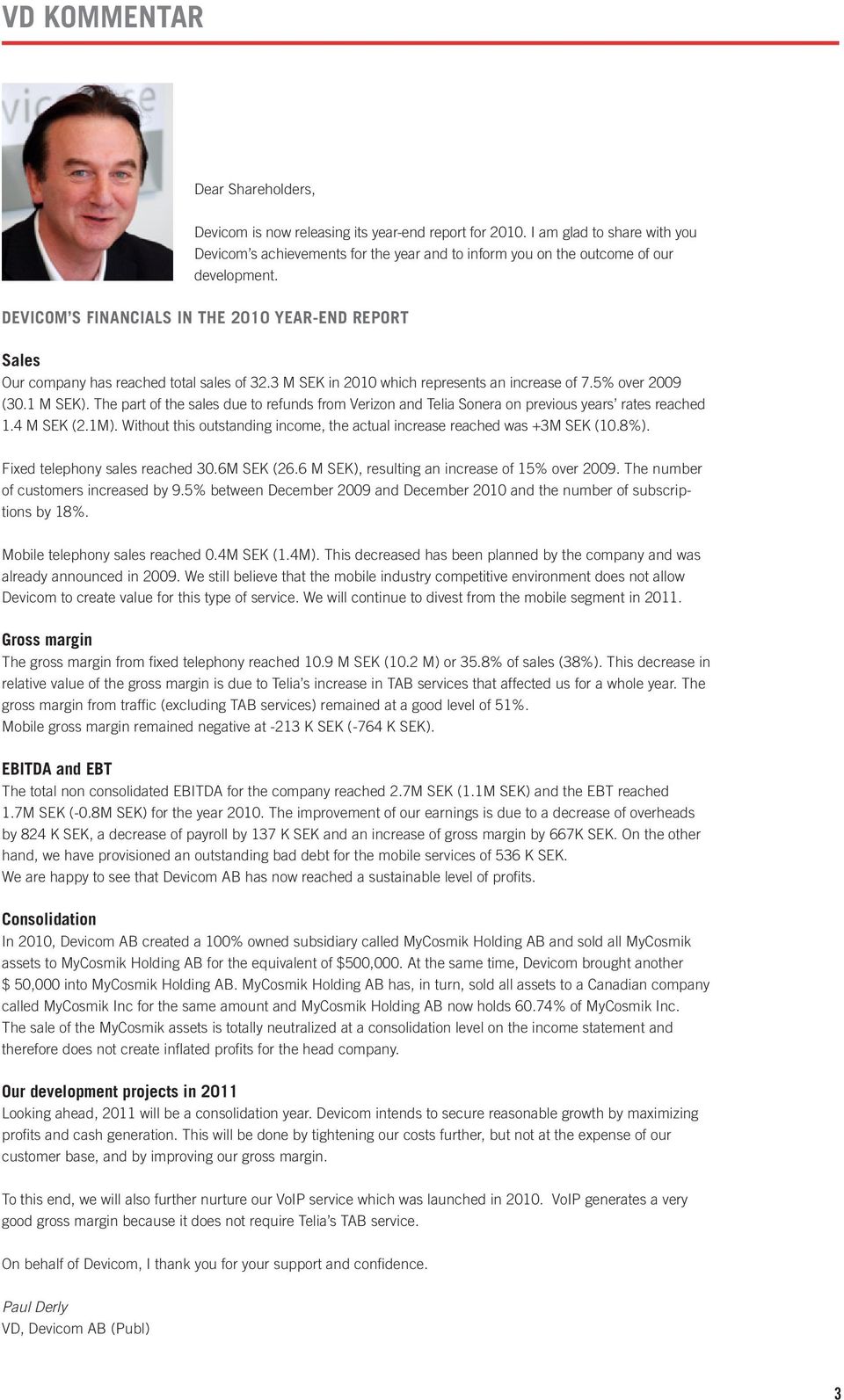 VD KOMMENTAR

Dear Shareholders,

Devicom is now releasing its year-end report for 2010. I am glad to share with you Devicom's achievements for the year and to inform you on the outcome of our development.

DEVICOM'S FINANCIALS IN THE 2010 YEAR-END REPORT

Sales
Our company has reached total sales of 32.3 M SEK in 2010 which represents an increase of 7.5% over 2009 (30.1 M SEK). The part of the sales due to refunds from Verizon and Telia Sonera on previous years' rates reached 1.4 M SEK (2.1M). Without this outstanding income, the actual increase reached was +3M SEK (10.8%).

Fixed telephony sales reached 30.6M SEK (26.6 M SEK), resulting an increase of 15% over 2009. The number of customers increased by 9.5% between December 2009 and December 2010 and the number of subscriptions by 18%.

Mobile telephony sales reached 0.4M SEK (1.4M). This decreased has been planned by the company and was already announced in 2009. We still believe that the mobile industry competitive environment does not allow Devicom to create value for this type of service. We will continue to divest from the mobile segment in 2011.

Gross margin
The gross margin from fixed telephony reached 10.9 M SEK (10.2 M) or 35.8% of sales (38%). This decrease in relative value of the gross margin is due to Telia's increase in TAB services that affected us for a whole year. The gross margin from traffic (excluding TAB services) remained at a good level of 51%.
Mobile gross margin remained negative at -213 K SEK (-764 K SEK).

EBITDA and EBT
The total non consolidated EBITDA for the company reached 2.7M SEK (1.1M SEK) and the EBT reached 1.7M SEK (-0.8M SEK) for the year 2010. The improvement of our earnings is due to a decrease of overheads by 824 K SEK, a decrease of payroll by 137 K SEK and an increase of gross margin by 667K SEK. On the other hand, we have provisioned an outstanding bad debt for the mobile services of 536 K SEK.
We are happy to see that Devicom AB has now reached a sustainable level of profits.

Consolidation
In 2010, Devicom AB created a 100% owned subsidiary called MyCosmik Holding AB and sold all MyCosmik assets to MyCosmik Holding AB for the equivalent of $500,000. At the same time, Devicom brought another $ 50,000 into MyCosmik Holding AB. MyCosmik Holding AB has, in turn, sold all assets to a Canadian company called MyCosmik Inc for the same amount and MyCosmik Holding AB now holds 60.74% of MyCosmik Inc.
The sale of the MyCosmik assets is totally neutralized at a consolidation level on the income statement and therefore does not create inflated profits for the head company.

Our development projects in 2011
Looking ahead, 2011 will be a consolidation year. Devicom intends to secure reasonable growth by maximizing profits and cash generation. This will be done by tightening our costs further, but not at the expense of our customer base, and by improving our gross margin.

To this end, we will also further nurture our VoIP service which was launched in 2010. VoIP generates a very good gross margin because it does not require Telia's TAB service.

On behalf of Devicom, I thank you for your support and confidence.

Paul Derly
VD, Devicom AB (Publ)

3